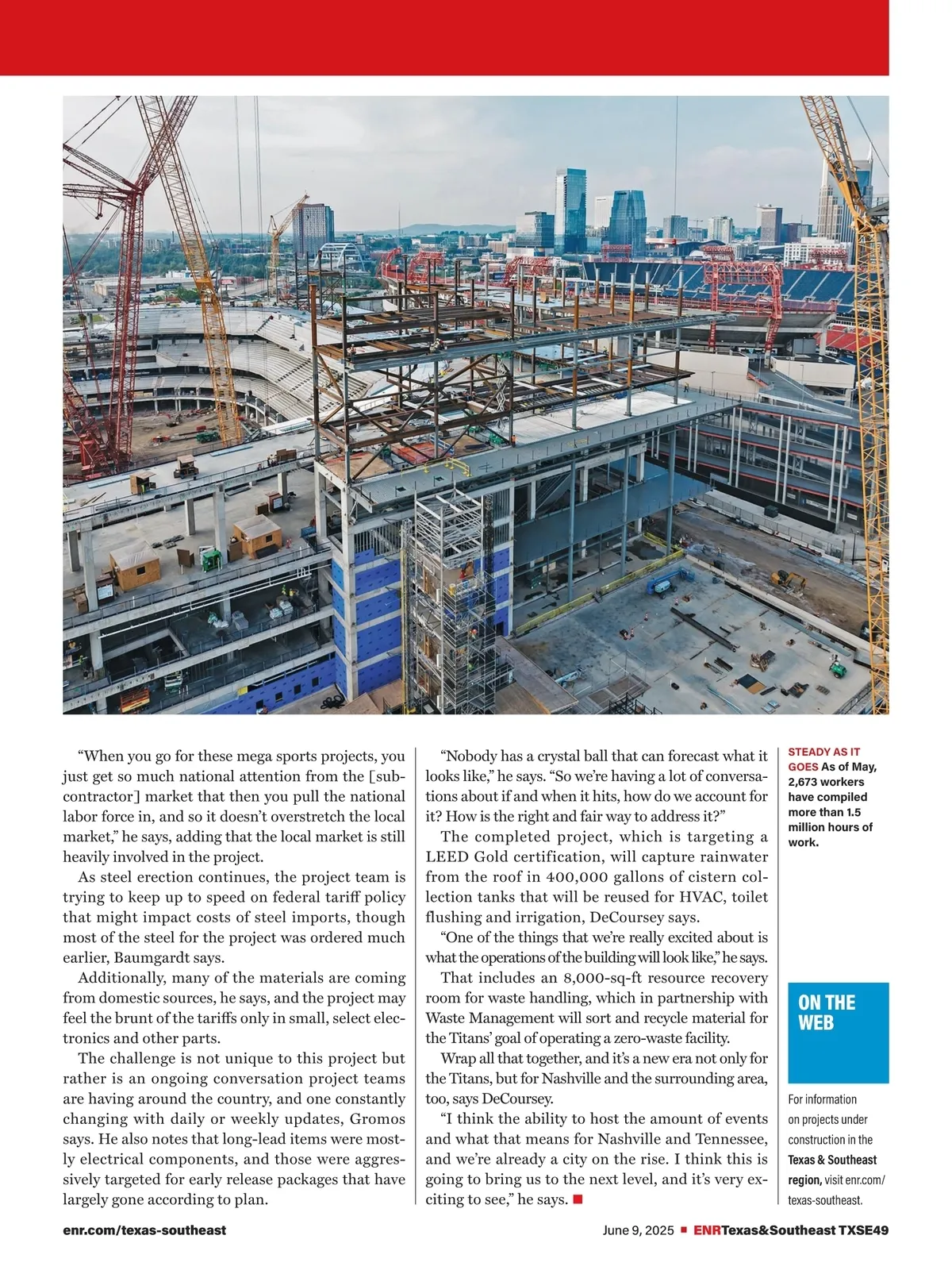 “When you go for these mega sports projects, you just get so much national attention from the [subcontractor] market that then you pull the national labor force in, and so it doesn’t overstretch the local market,” he says, adding that the local market is still heavily involved in the project.

As steel erection continues, the project team is trying to keep up to speed on federal tariff policy that might impact costs of steel imports, though most of the steel for the project was ordered much earlier, Baumgardt says.

Additionally, many of the materials are coming from domestic sources, he says, and the project may feel the brunt of the tariffs only in small, select electronics and other parts.

The challenge is not unique to this project but rather is an ongoing conversation project teams are having around the country, and one constantly changing with daily or weekly updates, Gromos says. He also notes that long-lead items were mostly electrical components, and those were aggressively targeted for early release packages that have largely gone according to plan.

“Nobody has a crystal ball that can forecast what it looks like,” he says. “So we’re having a lot of conversations about if and when it hits, how do we account for it? How is the right and fair way to address it?”

The completed project, which is targeting a LEED Gold certification, will capture rainwater from the roof in 400,000 gallons of cistern collection tanks that will be reused for HVAC, toilet flushing and irrigation, DeCoursey says.

“One of the things that we’re really excited about is what the operations of the building will look like,” he says.

That includes an 8,000-sq-ft resource recovery room for waste handling, which in partnership with Waste Management will sort and recycle material for the Titans’ goal of operating a zero-waste facility.

Wrap all that together, and it’s a new era not only for the Titans, but for Nashville and the surrounding area, too, says DeCoursey.

“I think the ability to host the amount of events and what that means for Nashville and Tennessee, and we’re already a city on the rise. I think this is going to bring us to the next level, and it’s very exciting to see,” he says. ■

STEADY AS IT GOES As of May, 2,673 workers have compiled more than 1.5 million hours of work.

ON THE WEB

For information on projects under construction in the Texas & Southeast region, visit enr.com/texas-southeast.

enr.com/texas-southeast

June 9, 2025 ■ ENRTexas&Southeast TXSE49